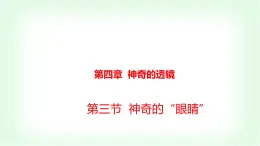 第四章 神奇的透镜

第三节 神奇的“眼睛”